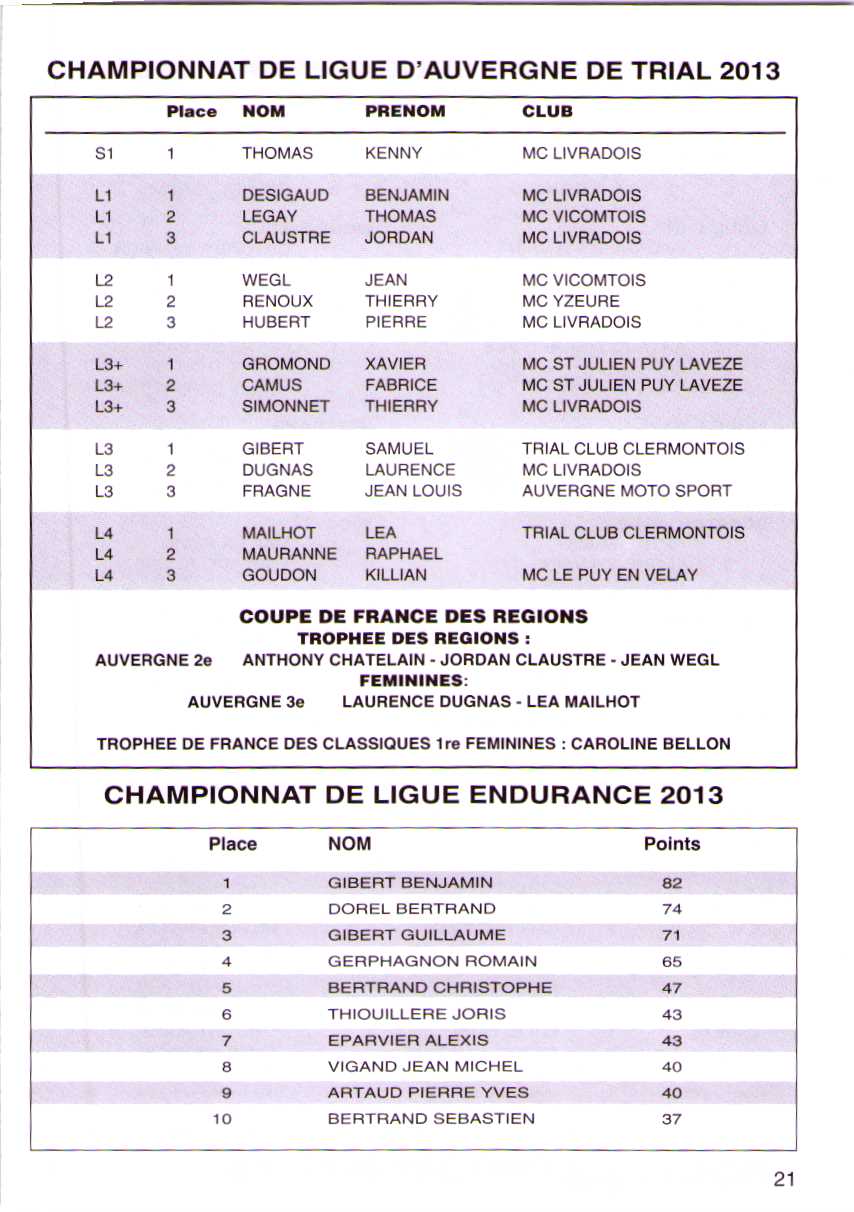 CHAMPIONNAT DE LIGUE D'AUVERGNE DE TRIAL 2013

| | Place | NOM | PRENOM | CLUB |
|---|---|---|---|---|
| S1 | 1 | THOMAS | KENNY | MC LIVRADOIS |
| L1 | 1 | DESIGAUD | BENJAMIN | MC LIVRADOIS |
| L1 | 2 | LEGAY | THOMAS | MC VICOMTOIS |
| L1 | 3 | CLAUSTRE | JORDAN | MC LIVRADOIS |
| L2 | 1 | WEGL | JEAN | MC VICOMTOIS |
| L2 | 2 | RENOUX | THIERRY | MC YZEURE |
| L2 | 3 | HUBERT | PIERRE | MC LIVRADOIS |
| L3+ | 1 | GROMOND | XAVIER | MC ST JULIEN PUY LAVEZE |
| L3+ | 2 | CAMUS | FABRICE | MC ST JULIEN PUY LAVEZE |
| L3+ | 3 | SIMONNET | THIERRY | MC LIVRADOIS |
| L3 | 1 | GIBERT | SAMUEL | TRIAL CLUB CLERMONTOIS |
| L3 | 2 | DUGNAS | LAURENCE | MC LIVRADOIS |
| L3 | 3 | FRAGNE | JEAN LOUIS | AUVERGNE MOTO SPORT |
| L4 | 1 | MAILHOT | LEA | TRIAL CLUB CLERMONTOIS |
| L4 | 2 | MAURANNE | RAPHAEL | |
| L4 | 3 | GOUDON | KILLIAN | MC LE PUY EN VELAY |

COUPE DE FRANCE DES REGIONS
TROPHEE DES REGIONS :
AUVERGNE 2e ANTHONY CHATELAIN - JORDAN CLAUSTRE - JEAN WEGL
FEMININES:
AUVERGNE 3e LAURENCE DUGNAS - LEA MAILHOT

TROPHEE DE FRANCE DES CLASSIQUES 1re FEMININES : CAROLINE BELLON

CHAMPIONNAT DE LIGUE ENDURANCE 2013

| Place | NOM | Points |
|---|---|---|
| 1 | GIBERT BENJAMIN | 82 |
| 2 | DOREL BERTRAND | 74 |
| 3 | GIBERT GUILLAUME | 71 |
| 4 | GERPHAGNON ROMAIN | 65 |
| 5 | BERTRAND CHRISTOPHE | 47 |
| 6 | THIOUILLERE JORIS | 43 |
| 7 | EPARVIER ALEXIS | 43 |
| 8 | VIGAND JEAN MICHEL | 40 |
| 9 | ARTAUD PIERRE YVES | 40 |
| 10 | BERTRAND SEBASTIEN | 37 |

21